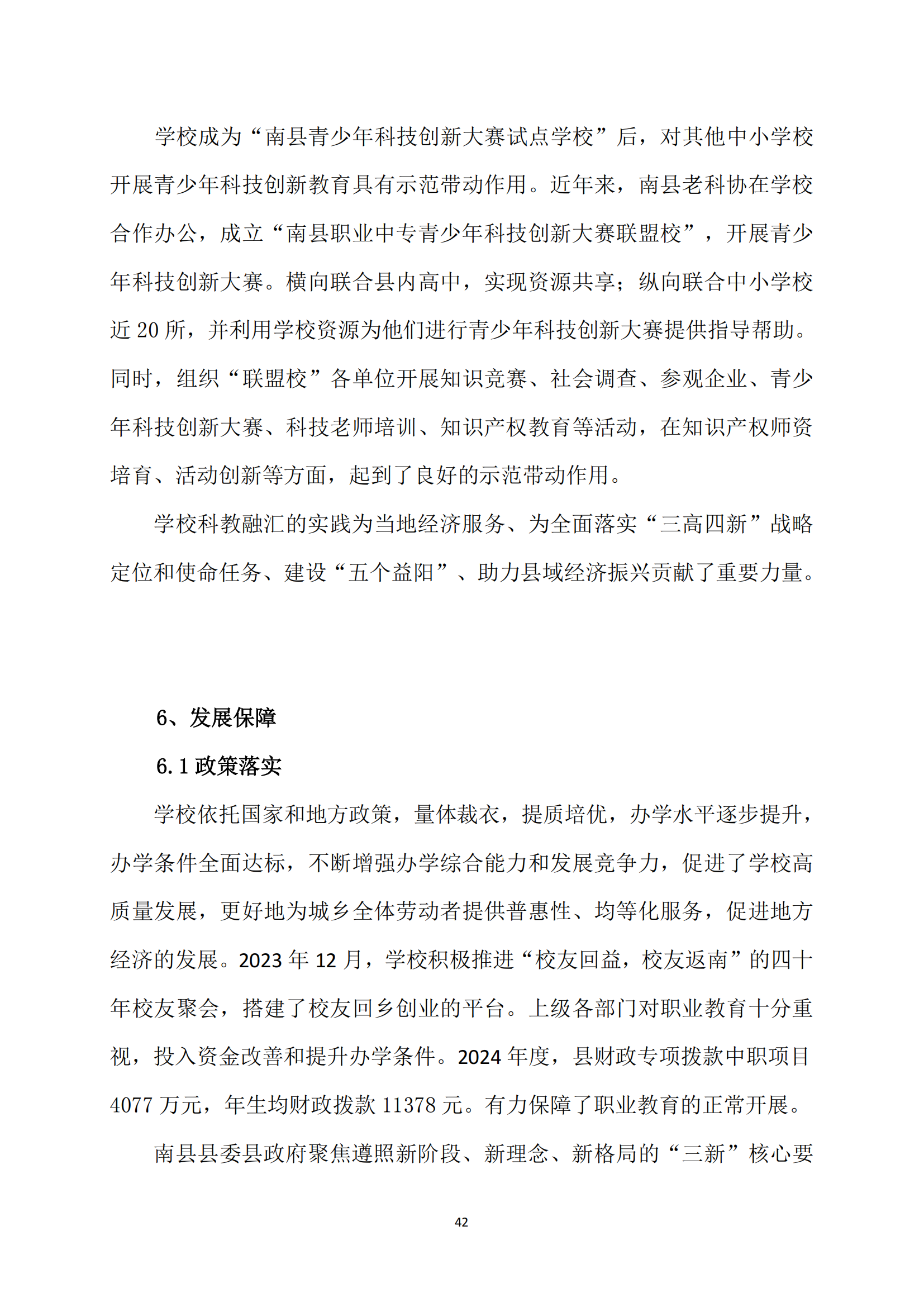 学校成为“南县青少年科技创新大赛试点学校”后，对其他中小学校开展青少年科技创新教育具有示范带动作用。近年来，南县老科协在学校合作办公，成立“南县职业中专青少年科技创新大赛联盟校”，开展青少年科技创新大赛。横向联合县内高中，实现资源共享；纵向联合中小学校近 20 所，并利用学校资源为他们进行青少年科技创新大赛提供指导帮助。同时，组织“联盟校”各单位开展知识竞赛、社会调查、参观企业、青少年科技创新大赛、科技老师培训、知识产权教育等活动，在知识产权师资培育、活动创新等方面，起到了良好的示范带动作用。

学校科教融汇的实践为当地经济服务、为全面落实“三高四新”战略定位和使命任务、建设“五个益阳”、助力县域经济振兴贡献了重要力量。

6、发展保障

6.1 政策落实

学校依托国家和地方政策，量体裁衣，提质培优，办学水平逐步提升，办学条件全面达标，不断增强办学综合能力和发展竞争力，促进了学校高质量发展，更好地为城乡全体劳动者提供普惠性、均等化服务，促进地方经济的发展。2023 年 12 月，学校积极推进“校友回益，校友返南”的四十年校友聚会，搭建了校友回乡创业的平台。上级各部门对职业教育十分重视，投入资金改善和提升办学条件。2024 年度，县财政专项拨款中职项目 4077 万元，年生均财政拨款 11378 元。有力保障了职业教育的正常开展。

南县县委县政府聚焦遵照新阶段、新理念、新格局的“三新”核心要

42